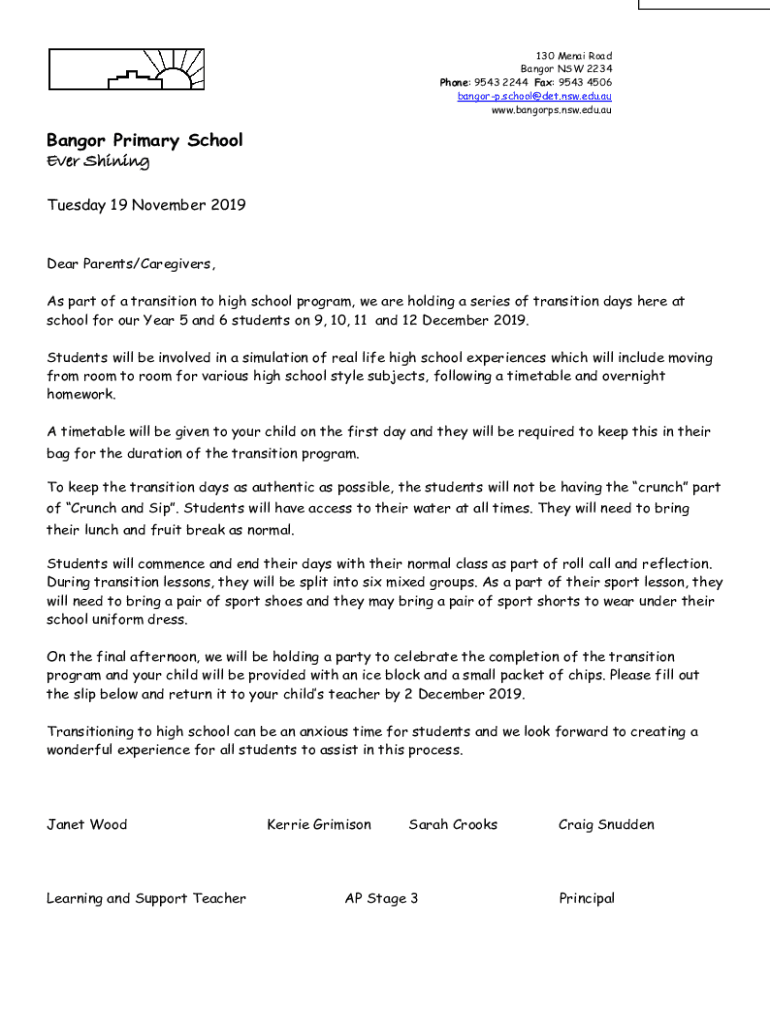 130 Menai Road
Bangor NSW 2234
Phone: 9543 2244 Fax: 9543 4506
bangor-p.school@det.nsw.edu.au
www.bangorps.nsw.edu.au

Bangor Primary School
Ever Shining

Tuesday 19 November 2019

Dear Parents/Caregivers,

As part of a transition to high school program, we are holding a series of transition days here at school for our Year 5 and 6 students on 9, 10, 11 and 12 December 2019.

Students will be involved in a simulation of real life high school experiences which will include moving from room to room for various high school style subjects, following a timetable and overnight homework.

A timetable will be given to your child on the first day and they will be required to keep this in their bag for the duration of the transition program.

To keep the transition days as authentic as possible, the students will not be having the "crunch" part of "Crunch and Sip". Students will have access to their water at all times. They will need to bring their lunch and fruit break as normal.

Students will commence and end their days with their normal class as part of roll call and reflection. During transition lessons, they will be split into six mixed groups. As a part of their sport lesson, they will need to bring a pair of sport shoes and they may bring a pair of sport shorts to wear under their school uniform dress.

On the final afternoon, we will be holding a party to celebrate the completion of the transition program and your child will be provided with an ice block and a small packet of chips. Please fill out the slip below and return it to your child's teacher by 2 December 2019.

Transitioning to high school can be an anxious time for students and we look forward to creating a wonderful experience for all students to assist in this process.

Janet Wood Kerrie Grimison Sarah Crooks Craig Snudden

Learning and Support Teacher AP Stage 3 Principal